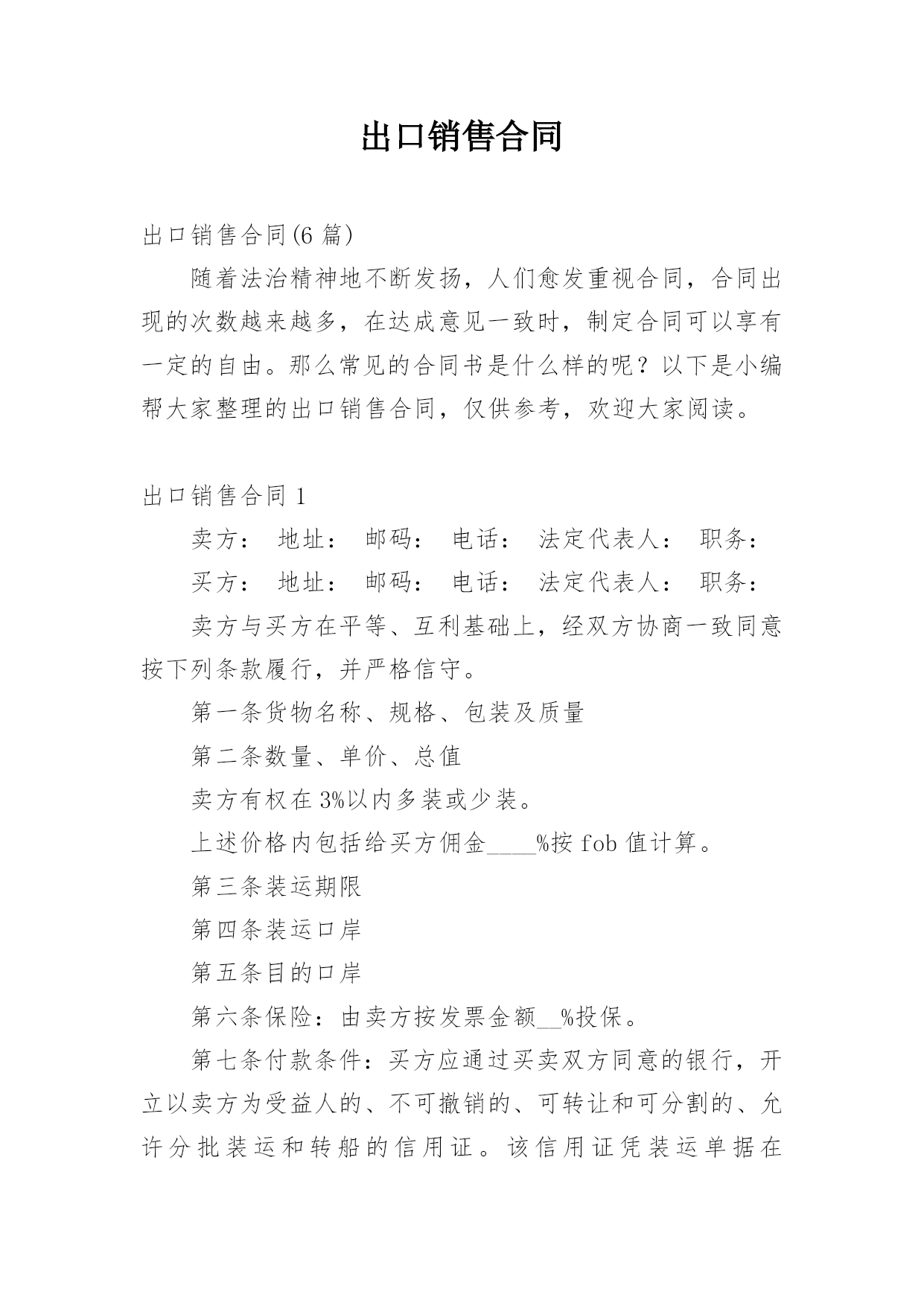 出口销售合同

出口销售合同(6 篇)

随着法治精神地不断发扬，人们愈发重视合同，合同出现的次数越来越多，在达成意见一致时，制定合同可以享有一定的自由。那么常见的合同书是什么样的呢？以下是小编帮大家整理的出口销售合同，仅供参考，欢迎大家阅读。

出口销售合同 1

卖方： 地址： 邮码： 电话： 法定代表人： 职务：

买方： 地址： 邮码： 电话： 法定代表人： 职务：

卖方与买方在平等、互利基础上，经双方协商一致同意按下列条款履行，并严格信守。

第一条货物名称、规格、包装及质量

第二条数量、单价、总值

卖方有权在 3%以内多装或少装。

上述价格内包括给买方佣金____%按 fob 值计算。

第三条装运期限

第四条装运口岸

第五条目的口岸

第六条保险：由卖方按发票金额__%投保。

第七条付款条件：买方应通过买卖双方同意的银行，开立以卖方为受益人的、不可撤销的、可转让和可分割的、允许分批装运和转船的信用证。该信用证凭装运单据在